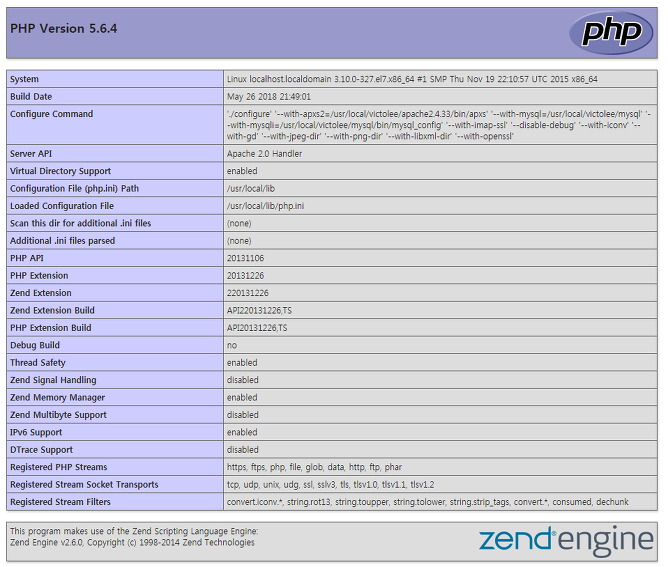 PHP Version 5.6.4

php

| System | Linux localhost.localdomain 3.10.0-327.el7.x86_64 #1 SMP Thu Nov 19 22:10:57 UTC 2015 x86_64 |
|---|---|
| Build Date | May 26 2018 21:49:01 |
| Configure Command | './configure' '--with-apxs2=/usr/local/victolee/apache2.4.33/bin/apxs' '--with-mysql=/usr/local/victolee/mysql' '--with-mysqli=/usr/local/victolee/mysql/bin/mysql_config' '--with-imap-ssl' '--disable-debug' '--with-iconv' '--with-gd' '--with-jpeg-dir' '--with-png-dir' '--with-libxml-dir' '--with-openssl' |
| Server API | Apache 2.0 Handler |
| Virtual Directory Support | enabled |
| Configuration File (php.ini) Path | /usr/local/lib |
| Loaded Configuration File | /usr/local/lib/php.ini |
| Scan this dir for additional .ini files | (none) |
| Additional .ini files parsed | (none) |
| PHP API | 20131106 |
| PHP Extension | 20131226 |
| Zend Extension | 220131226 |
| Zend Extension Build | API220131226,TS |
| PHP Extension Build | API20131226,TS |
| Debug Build | no |
| Thread Safety | enabled |
| Zend Signal Handling | disabled |
| Zend Memory Manager | enabled |
| Zend Multibyte Support | disabled |
| IPv6 Support | enabled |
| DTrace Support | disabled |
| Registered PHP Streams | https, ftps, php, file, glob, data, http, ftp, phar |
| Registered Stream Socket Transports | tcp, udp, unix, udg, ssl, sslv3, tls, tlsv1.0, tlsv1.1, tlsv1.2 |
| Registered Stream Filters | convert.iconv.*, string.rot13, string.toupper, string.tolower, string.strip_tags, convert.*, consumed, dechunk |

This program makes use of the Zend Scripting Language Engine:
Zend Engine v2.6.0, Copyright (c) 1998-2014 Zend Technologies

zend engine